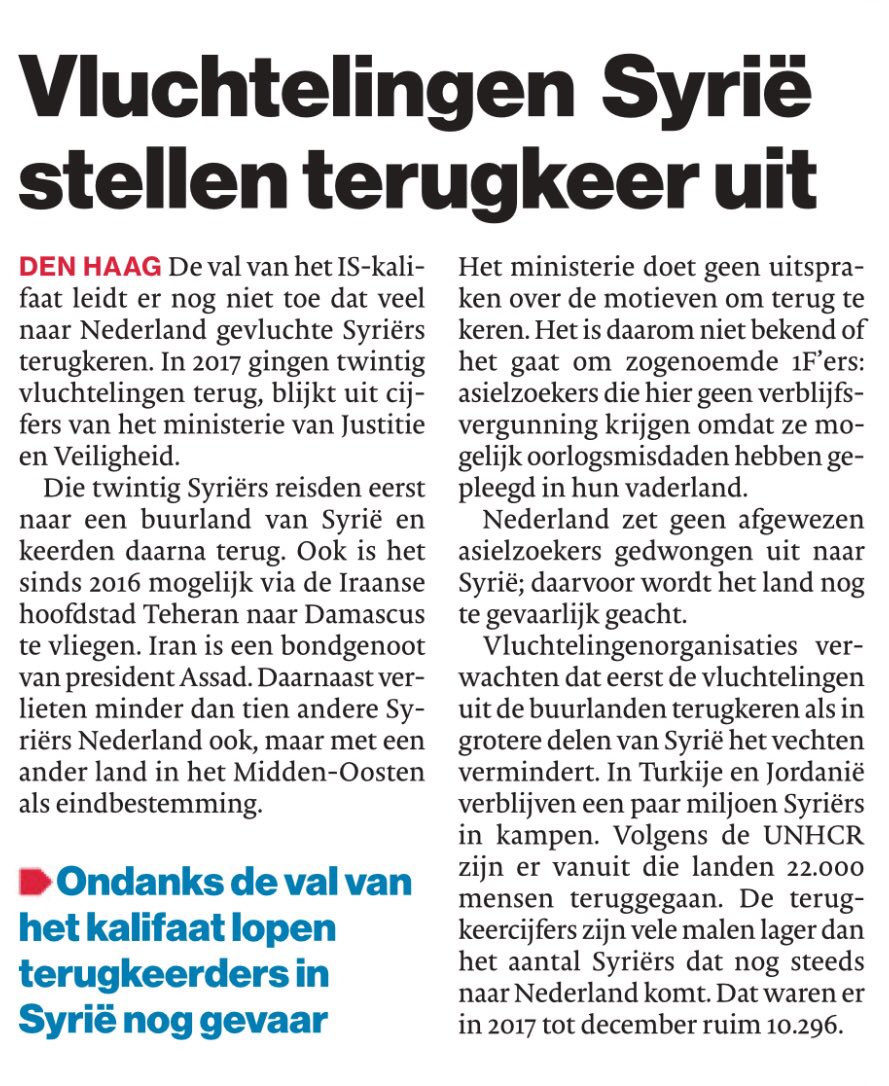 Vluchtelingen Syrië stellen terugkeer uit

DEN HAAG De val van het IS-kalifaat leidt er nog niet toe dat veel naar Nederland gevluchte Syriërs terugkeren. In 2017 gingen twintig vluchtelingen terug, blijkt uit cijfers van het ministerie van Justitie en Veiligheid.

Die twintig Syriërs reisden eerst naar een buurland van Syrië en keerden daarna terug. Ook is het sinds 2016 mogelijk via de Iraanse hoofdstad Teheran naar Damascus te vliegen. Iran is een bondgenoot van president Assad. Daarnaast verlieten minder dan tien andere Syriërs Nederland ook, maar met een ander land in het Midden-Oosten als eindbestemming.

Ondanks de val van het kalifaat lopen terugkeerders in Syrië nog gevaar

Het ministerie doet geen uitspraken over de motieven om terug te keren. Het is daarom niet bekend of het gaat om zogenoemde 1F'ers: asielzoekers die hier geen verblijfsvergunning krijgen omdat ze mogelijk oorlogsmisdaden hebben gepleegd in hun vaderland.

Nederland zet geen afgewezen asielzoekers gedwongen uit naar Syrië; daarvoor wordt het land nog te gevaarlijk geacht.

Vluchtelingenorganisaties verwachten dat eerst de vluchtelingen uit de buurlanden terugkeren als in grotere delen van Syrië het vechten vermindert. In Turkije en Jordanië verblijven een paar miljoen Syriërs in kampen. Volgens de UNHCR zijn er vanuit die landen 22.000 mensen teruggegaan. De terugkeercijfers zijn vele malen lager dan het aantal Syriërs dat nog steeds naar Nederland komt. Dat waren er in 2017 tot december ruim 10.296.